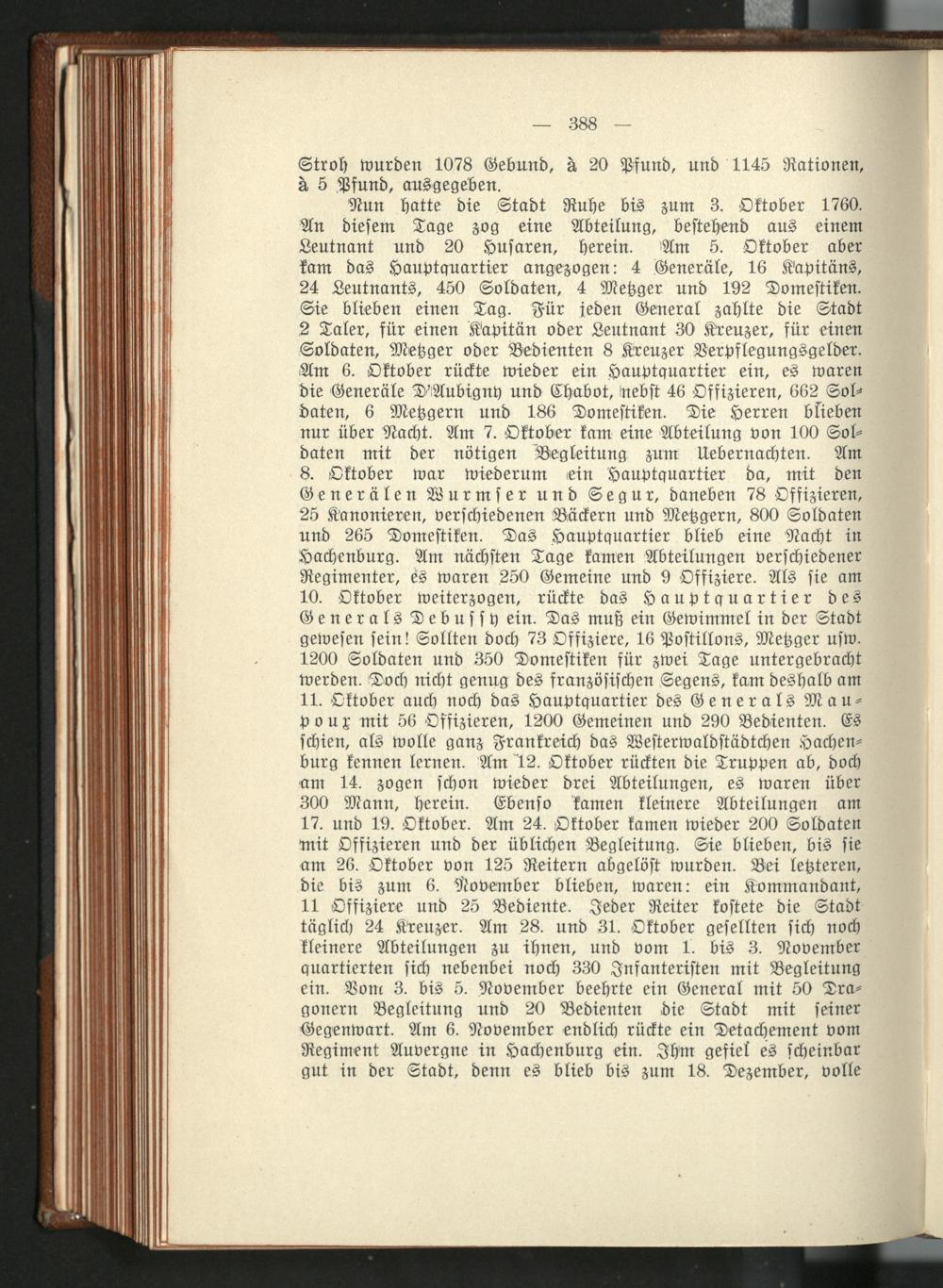 — 388 —

Stroh wurden 1078 Gebund, à 20 Pfund, und 1145 Rationen, à 5 Pfund, ausgegeben.

Nun hatte die Stadt Ruhe bis zum 3. Oktober 1760. An diesem Tage zog eine Abteilung, bestehend aus einem Leutnant und 20 Husaren, herein. Am 5. Oktober aber kam das Hauptquartier angezogen: 4 Generäle, 16 Kapitäns, 24 Leutnants, 450 Soldaten, 4 Metzger und 192 Domestiken. Sie blieben einen Tag. Für jeden General zahlte die Stadt 2 Taler, für einen Kapitän oder Leutnant 30 Kreuzer, für einen Soldaten, Metzger oder Bedienten 8 Kreuzer Verpflegungsgelder. Am 6. Oktober rückte wieder ein Hauptquartier ein, es waren die Generäle D'Aubigny und Chabot, nebst 46 Offizieren, 662 Soldaten, 6 Metzgern und 186 Domestiken. Die Herren blieben nur über Nacht. Am 7. Oktober kam eine Abteilung von 100 Soldaten mit der nötigen Begleitung zum Uebernachten. Am 8. Oktober war wiederum ein Hauptquartier da, mit den Generälen Wurmser und Segur, daneben 78 Offizieren, 25 Kanonieren, verschiedenen Bäckern und Metzgern, 800 Soldaten und 265 Domestiken. Das Hauptquartier blieb eine Nacht in Hachenburg. Am nächsten Tage kamen Abteilungen verschiedener Regimenter, es waren 250 Gemeine und 9 Offiziere. Als sie am 10. Oktober weiterzogen, rückte das Hauptquartier des Generals Debussy ein. Das muß ein Gewimmel in der Stadt gewesen sein! Sollten doch 73 Offiziere, 16 Postillons, Metzger usw. 1200 Soldaten und 350 Domestiken für zwei Tage untergebracht werden. Doch nicht genug des französischen Segens, kam deshalb am 11. Oktober auch noch das Hauptquartier des Generals Maupoux mit 56 Offizieren, 1200 Gemeinen und 290 Bedienten. Es schien, als wolle ganz Frankreich das Westerwaldstädtchen Hachenburg kennen lernen. Am 12. Oktober rückten die Truppen ab, doch am 14. zogen schon wieder drei Abteilungen, es waren über 300 Mann, herein. Ebenso kamen kleinere Abteilungen am 17. und 19. Oktober. Am 24. Oktober kamen wieder 200 Soldaten mit Offizieren und der üblichen Begleitung. Sie blieben, bis sie am 26. Oktober von 125 Reitern abgelöst wurden. Bei letzteren, die bis zum 6. November blieben, waren: ein Kommandant, 11 Offiziere und 25 Bediente. Jeder Reiter kostete die Stadt täglich 24 Kreuzer. Am 28. und 31. Oktober gesellten sich noch kleinere Abteilungen zu ihnen, und vom 1. bis 3. November quartierten sich nebenbei noch 330 Infanteristen mit Begleitung ein. Vom 3. bis 5. November beehrte ein General mit 50 Dragonern Begleitung und 20 Bedienten die Stadt mit seiner Gegenwart. Am 6. November endlich rückte ein Detachement vom Regiment Auvergne in Hachenburg ein. Ihm gefiel es scheinbar gut in der Stadt, denn es blieb bis zum 18. Dezember, volle